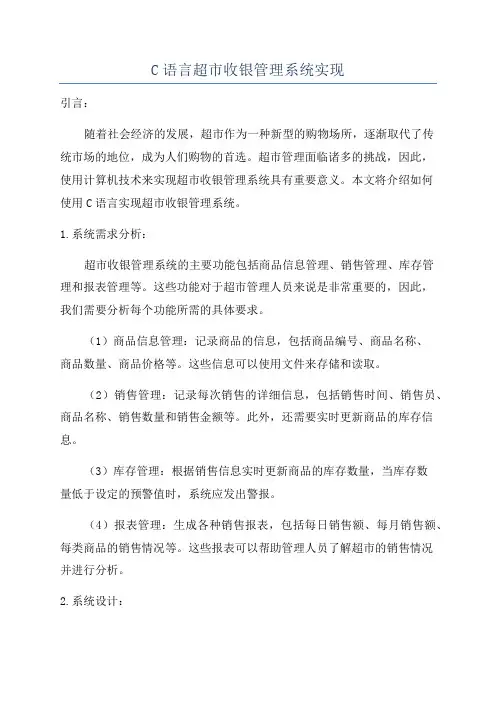 C 语言超市收银管理系统实现

引言：

随着社会经济的发展，超市作为一种新型的购物场所，逐渐取代了传统市场的地位，成为人们购物的首选。超市管理面临诸多的挑战，因此，使用计算机技术来实现超市收银管理系统具有重要意义。本文将介绍如何使用 C 语言实现超市收银管理系统。

1. 系统需求分析：

超市收银管理系统的主要功能包括商品信息管理、销售管理、库存管理和报表管理等。这些功能对于超市管理人员来说是非常重要的，因此，我们需要分析每个功能所需的具体要求。

（1）商品信息管理：记录商品的信息，包括商品编号、商品名称、商品数量、商品价格等。这些信息可以使用文件来存储和读取。

（2）销售管理：记录每次销售的详细信息，包括销售时间、销售员、商品名称、销售数量和销售金额等。此外，还需要实时更新商品的库存信息。

（3）库存管理：根据销售信息实时更新商品的库存数量，当库存数量低于设定的预警值时，系统应发出警报。

（4）报表管理：生成各种销售报表，包括每日销售额、每月销售额、每类商品的销售情况等。这些报表可以帮助管理人员了解超市的销售情况并进行分析。

2. 系统设计：